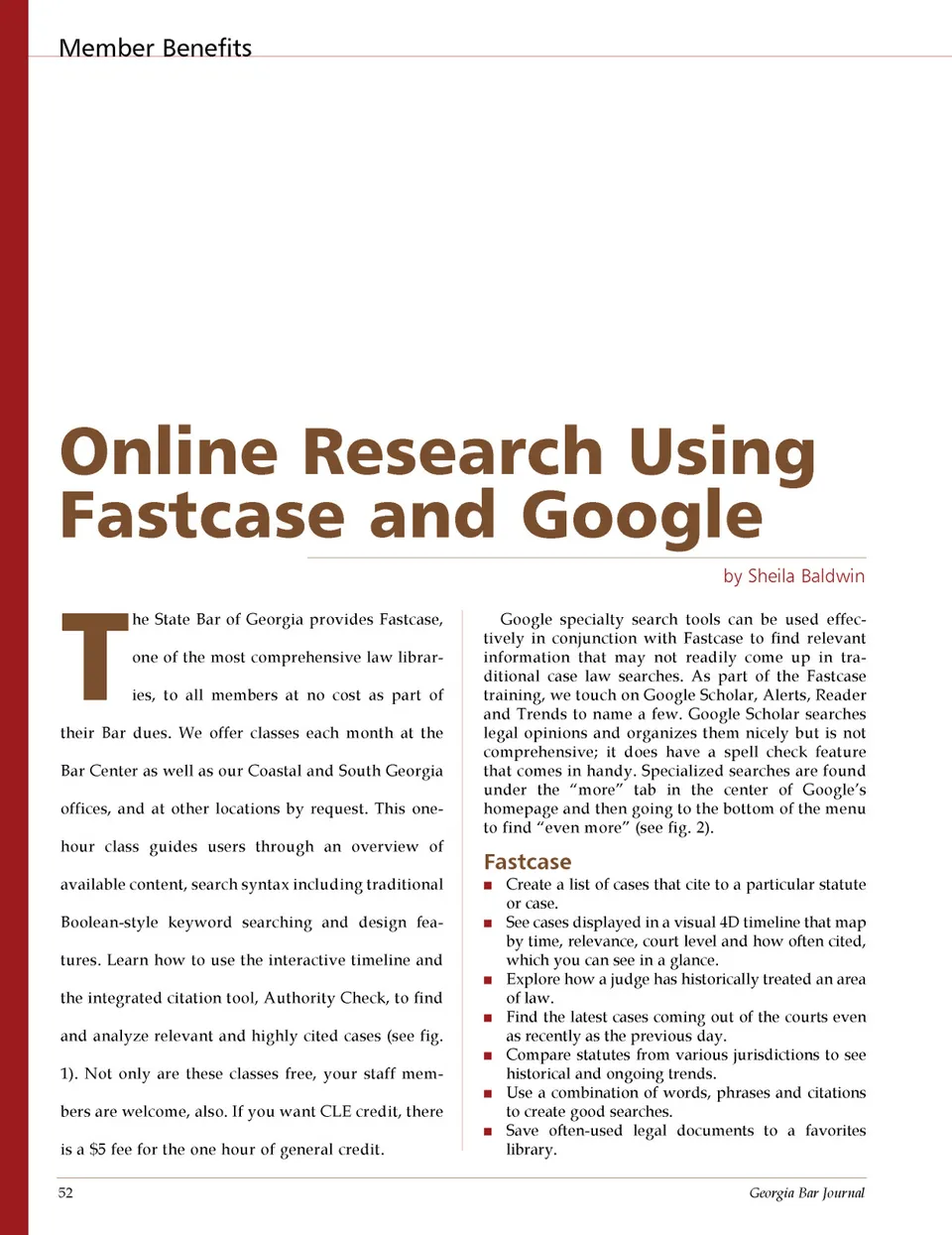 Member Benefits

Online Research Using Fastcase and Google

by Sheila Baldwin

The State Bar of Georgia provides Fastcase, one of the most comprehensive law libraries, to all members at no cost as part of their Bar dues. We offer classes each month at the Bar Center as well as our Coastal and South Georgia offices, and at other locations by request. This one-hour class guides users through an overview of available content, search syntax including traditional Boolean-style keyword searching and design features. Learn how to use the interactive timeline and the integrated citation tool, Authority Check, to find and analyze relevant and highly cited cases (see fig. 1). Not only are these classes free, your staff members are welcome, also. If you want CLE credit, there is a $5 fee for the one hour of general credit.

Google specialty search tools can be used effectively in conjunction with Fastcase to find relevant information that may not readily come up in traditional case law searches. As part of the Fastcase training, we touch on Google Scholar, Alerts, Reader and Trends to name a few. Google Scholar searches legal opinions and organizes them nicely but is not comprehensive; it does have a spell check feature that comes in handy. Specialized searches are found under the "more" tab in the center of Google's homepage and then going to the bottom of the menu to find "even more" (see fig. 2).

Fastcase
• Create a list of cases that cite to a particular statute or case.
• See cases displayed in a visual 4D timeline that map by time, relevance, court level and how often cited, which you can see in a glance.
• Explore how a judge has historically treated an area of law.
• Find the latest cases coming out of the courts even as recently as the previous day.
• Compare statutes from various jurisdictions to see historical and ongoing trends.
• Use a combination of words, phrases and citations to create good searches.
• Save often-used legal documents to a favorites library.

52

Georgia Bar Journal